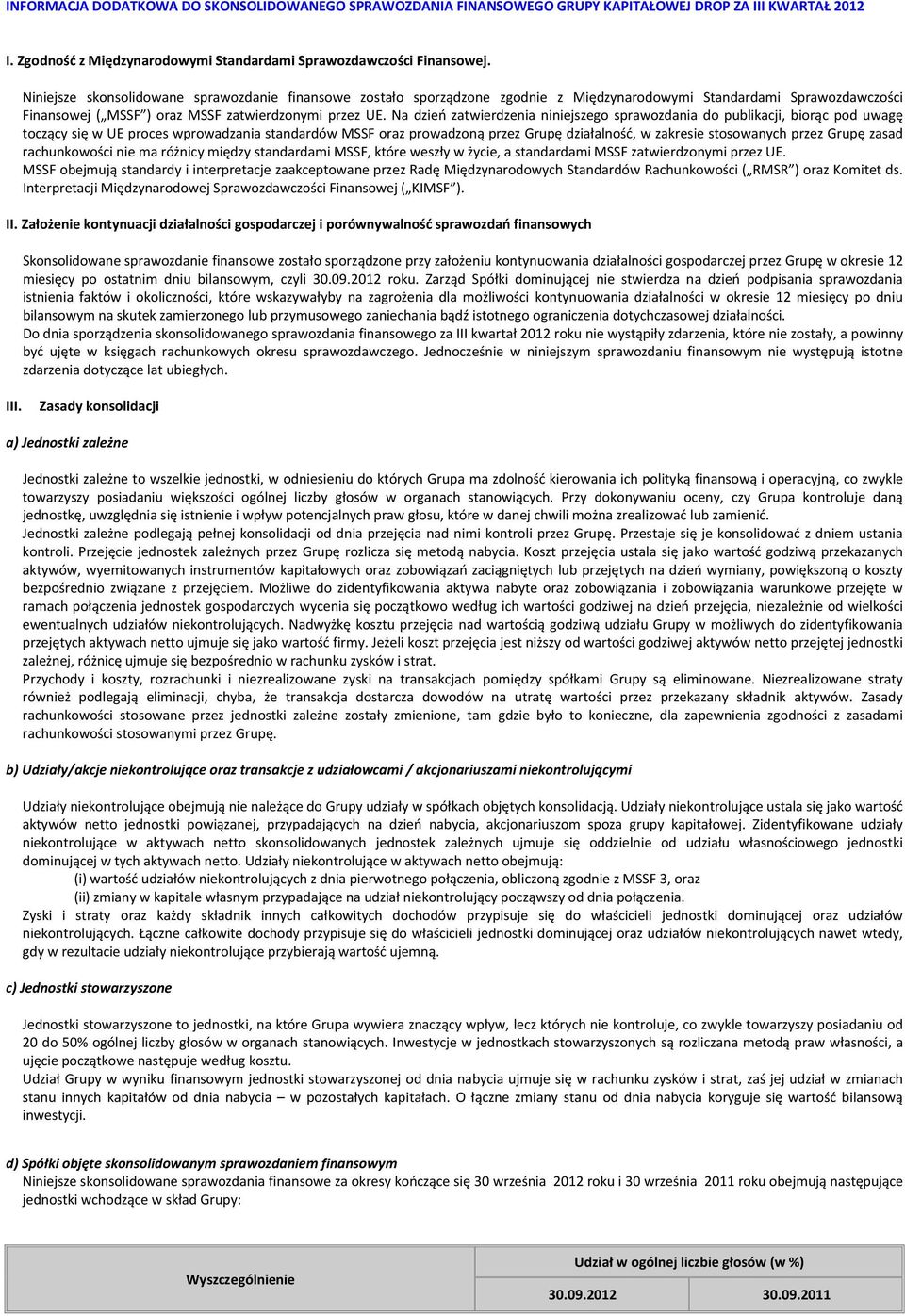 INFORMACJA DODATKOWA DO SKONSOLIDOWANEGO SPRAWOZDANIA FINANSOWEGO GRUPY KAPITAŁOWEJ DROP ZA III KWARTAŁ 2012

I. Zgodność z Międzynarodowymi Standardami Sprawozdawczości Finansowej.

Niniejsze skonsolidowane sprawozdanie finansowe zostało sporządzone zgodnie z Międzynarodowymi Standardami Sprawozdawczości Finansowej („MSSF") oraz MSSF zatwierdzonymi przez UE. Na dzień zatwierdzenia niniejszego sprawozdania do publikacji, biorąc pod uwagę toczący się w UE proces wprowadzania standardów MSSF oraz prowadzoną przez Grupę działalność, w zakresie stosowanych przez Grupę zasad rachunkowości nie ma różnicy między standardami MSSF, które weszły w życie, a standardami MSSF zatwierdzonymi przez UE.
MSSF obejmują standardy i interpretacje zaakceptowane przez Radę Międzynarodowych Standardów Rachunkowości („RMSR") oraz Komitet ds. Interpretacji Międzynarodowej Sprawozdawczości Finansowej („KIMSF").

II. Założenie kontynuacji działalności gospodarczej i porównywalność sprawozdań finansowych

Skonsolidowane sprawozdanie finansowe zostało sporządzone przy założeniu kontynuowania działalności gospodarczej przez Grupę w okresie 12 miesięcy po ostatnim dniu bilansowym, czyli 30.09.2012 roku. Zarząd Spółki dominującej nie stwierdza na dzień podpisania sprawozdania istnienia faktów i okoliczności, które wskazywałyby na zagrożenia dla możliwości kontynuowania działalności w okresie 12 miesięcy po dniu bilansowym na skutek zamierzonego lub przymusowego zaniechania bądź istotnego ograniczenia dotychczasowej działalności.
Do dnia sporządzenia skonsolidowanego sprawozdania finansowego za III kwartał 2012 roku nie wystąpiły zdarzenia, które nie zostały, a powinny być ujęte w księgach rachunkowych okresu sprawozdawczego. Jednocześnie w niniejszym sprawozdaniu finansowym nie występują istotne zdarzenia dotyczące lat ubiegłych.

III. Zasady konsolidacji

a) Jednostki zależne

Jednostki zależne to wszelkie jednostki, w odniesieniu do których Grupa ma zdolność kierowania ich polityką finansową i operacyjną, co zwykle towarzyszy posiadaniu większości ogólnej liczby głosów w organach stanowiących. Przy dokonywaniu oceny, czy Grupa kontroluje daną jednostkę, uwzględnia się istnienie i wpływ potencjalnych praw głosu, które w danej chwili można zrealizować lub zamienić.
Jednostki zależne podlegają pełnej konsolidacji od dnia przejęcia nad nimi kontroli przez Grupę. Przestaje się je konsolidować z dniem ustania kontroli. Przejęcie jednostek zależnych przez Grupę rozlicza się metodą nabycia. Koszt przejęcia ustala się jako wartość godziwą przekazanych aktywów, wyemitowanych instrumentów kapitałowych oraz zobowiązań zaciągniętych lub przejętych na dzień wymiany, powiększoną o koszty bezpośrednio związane z przejęciem. Możliwe do zidentyfikowania aktywa nabyte oraz zobowiązania i zobowiązania warunkowe przejęte w ramach połączenia jednostek gospodarczych wycenia się początkowo według ich wartości godziwej na dzień przejęcia, niezależnie od wielkości ewentualnych udziałów niekontrolujących. Nadwyżkę kosztu przejęcia nad wartością godziwą udziału Grupy w możliwych do zidentyfikowania przejętych aktywach netto ujmuje się jako wartość firmy. Jeżeli koszt przejęcia jest niższy od wartości godziwej aktywów netto przejętej jednostki zależnej, różnicę ujmuje się bezpośrednio w rachunku zysków i strat.
Przychody i koszty, rozrachunki i niezrealizowane zyski na transakcjach pomiędzy spółkami Grupy są eliminowane. Niezrealizowane straty również podlegają eliminacji, chyba, że transakcja dostarcza dowodów na utratę wartości przez przekazany składnik aktywów. Zasady rachunkowości stosowane przez jednostki zależne zostały zmienione, tam gdzie było to konieczne, dla zapewnienia zgodności z zasadami rachunkowości stosowanymi przez Grupę.

b) Udziały/akcje niekontrolujące oraz transakcje z udziałowcami / akcjonariuszami niekontrolującymi

Udziały niekontrolujące obejmują nie należące do Grupy udziały w spółkach objętych konsolidacją. Udziały niekontrolujące ustala się jako wartość aktywów netto jednostki powiązanej, przypadających na dzień nabycia, akcjonariuszom spoza grupy kapitałowej. Zidentyfikowane udziały niekontrolujące w aktywach netto skonsolidowanych jednostek zależnych ujmuje się oddzielnie od udziału własnościowego jednostki dominującej w tych aktywach netto. Udziały niekontrolujące w aktywach netto obejmują:
(i) wartość udziałów niekontrolujących z dnia pierwotnego połączenia, obliczoną zgodnie z MSSF 3, oraz
(ii) zmiany w kapitale własnym przypadające na udział niekontrolujący począwszy od dnia połączenia.
Zyski i straty oraz każdy składnik innych całkowitych dochodów przypisuje się do właścicieli jednostki dominującej oraz udziałów niekontrolujących. Łączne całkowite dochody przypisuje się do właścicieli jednostki dominującej oraz udziałów niekontrolujących nawet wtedy, gdy w rezultacie udziały niekontrolujące przybierają wartość ujemną.

c) Jednostki stowarzyszone

Jednostki stowarzyszone to jednostki, na które Grupa wywiera znaczący wpływ, lecz których nie kontroluje, co zwykle towarzyszy posiadaniu od 20 do 50% ogólnej liczby głosów w organach stanowiących. Inwestycje w jednostkach stowarzyszonych są rozliczana metodą praw własności, a ujęcie początkowe następuje według kosztu.
Udział Grupy w wyniku finansowym jednostki stowarzyszonej od dnia nabycia ujmuje się w rachunku zysków i strat, zaś jej udział w zmianach stanu innych kapitałów od dnia nabycia – w pozostałych kapitałach. O łączne zmiany stanu od dnia nabycia koryguje się wartość bilansową inwestycji.

d) Spółki objęte skonsolidowanym sprawozdaniem finansowym
Niniejsze skonsolidowane sprawozdania finansowe za okresy kończące się 30 września 2012 roku i 30 września 2011 roku obejmują następujące jednostki wchodzące w skład Grupy:

| Wyszczególnienie | Udział w ogólnej liczbie głosów (w %) | |
|---|---|---|
| | 30.09.2012 | 30.09.2011 |